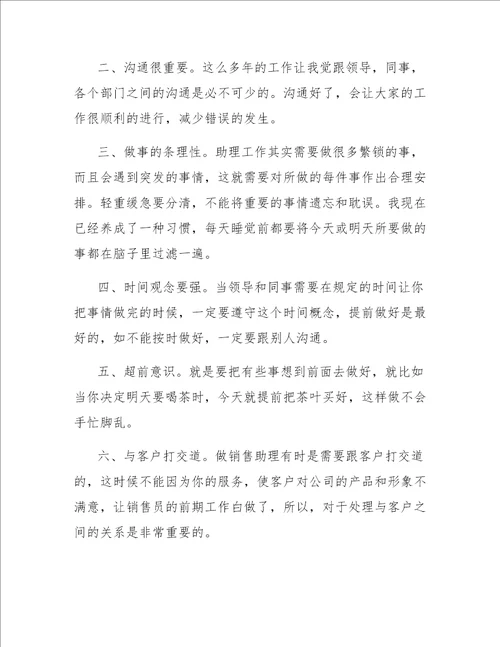 二、沟通很重要。这么多年的工作让我觉跟领导，同事，各个部门之间的沟通是必不可少的。沟通好了，会让大家的工作很顺利的进行，减少错误的发生。

三、做事的条理性。助理工作其实需要做很多繁锁的事，而且会遇到突发的事情，这就需要对所做的每件事作出合理安排。轻重缓急要分清，不能将重要的事情遗忘和耽误。我现在已经养成了一种习惯，每天睡觉前都要将今天或明天所要做的事都在脑子里过滤一遍。

四、时间观念要强。当领导和同事需要在规定的时间让你把事情做完的时候，一定要遵守这个时间概念，提前做好是最好的，如不能按时做好，一定要跟别人沟通。

五、超前意识。就是要把有些事想到前面去做好，就比如当你决定明天要喝茶时，今天就提前把茶叶买好，这样做不会手忙脚乱。

六、与客户打交道。做销售助理有时是需要跟客户打交道的，这时候不能因为你的服务，使客户对公司的产品和形象不满意，让销售员的前期工作白做了，所以，对于处理与客户之间的关系是非常重要的。